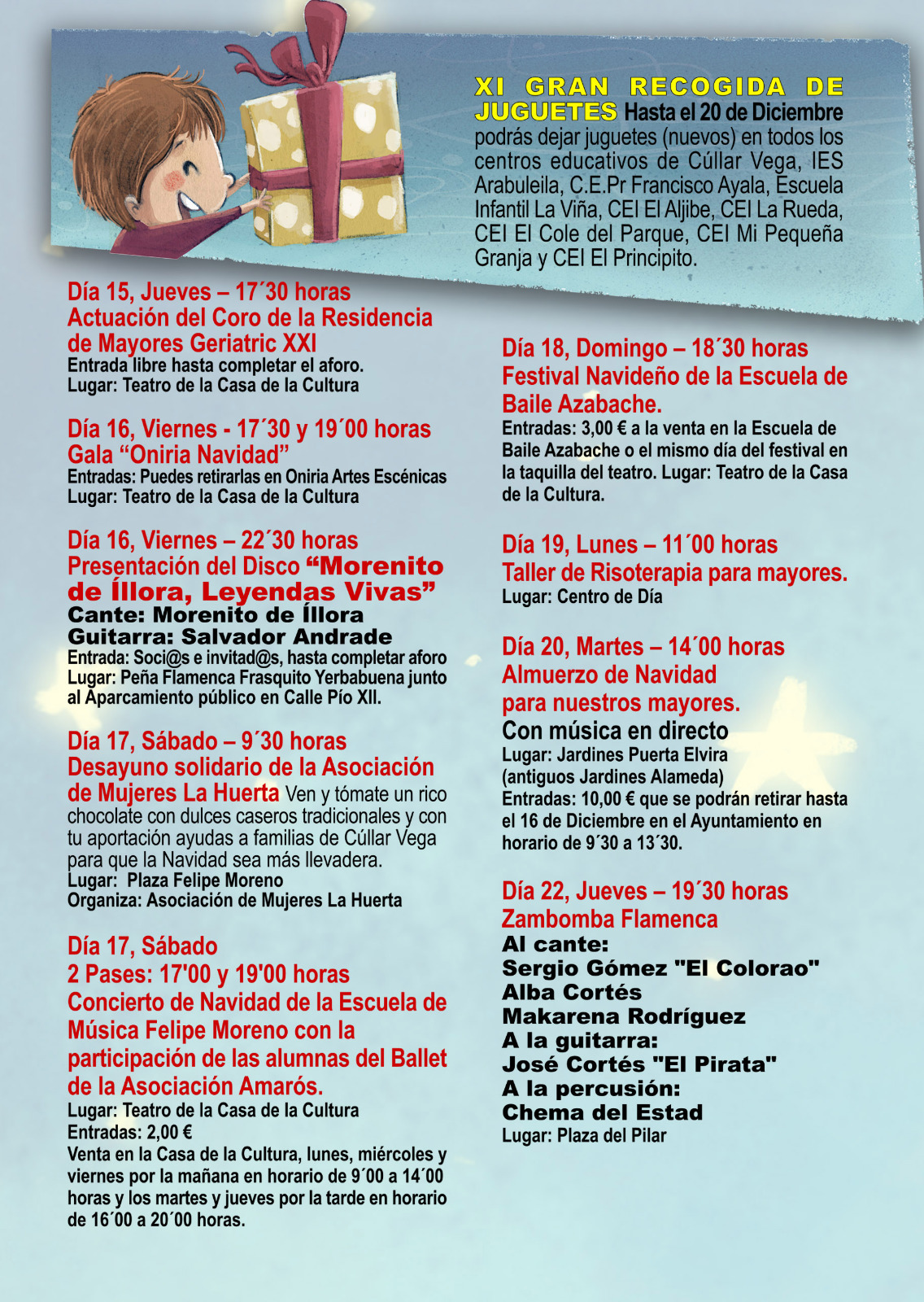 XI GRAN RECOGIDA DE JUGUETES Hasta el 20 de Diciembre podrás dejar juguetes (nuevos) en todos los centros educativos de Cúllar Vega, IES Arabuleila, C.E.Pr Francisco Ayala, Escuela Infantil La Viña, CEI El Aljibe, CEI La Rueda, CEI El Cole del Parque, CEI Mi Pequeña Granja y CEI El Principito.

Día 15, Jueves – 17´30 horas
Actuación del Coro de la Residencia de Mayores Geriatric XXI
Entrada libre hasta completar el aforo.
Lugar: Teatro de la Casa de la Cultura

Día 16, Viernes - 17´30 y 19´00 horas
Gala "Oniria Navidad"
Entradas: Puedes retirarlas en Oniria Artes Escénicas
Lugar: Teatro de la Casa de la Cultura

Día 16, Viernes – 22´30 horas
Presentación del Disco "Morenito de Íllora, Leyendas Vivas"
Cante: Morenito de Íllora
Guitarra: Salvador Andrade
Entrada: Soci@s e invitad@s, hasta completar aforo
Lugar: Peña Flamenca Frasquito Yerbabuena junto al Aparcamiento público en Calle Pío XII.

Día 17, Sábado – 9´30 horas
Desayuno solidario de la Asociación de Mujeres La Huerta Ven y tómate un rico chocolate con dulces caseros tradicionales y con tu aportación ayudas a familias de Cúllar Vega para que la Navidad sea más llevadera.
Lugar: Plaza Felipe Moreno
Organiza: Asociación de Mujeres La Huerta

Día 17, Sábado
2 Pases: 17'00 y 19'00 horas
Concierto de Navidad de la Escuela de Música Felipe Moreno con la participación de las alumnas del Ballet de la Asociación Amarós.
Lugar: Teatro de la Casa de la Cultura
Entradas: 2,00 €
Venta en la Casa de la Cultura, lunes, miércoles y viernes por la mañana en horario de 9´00 a 14´00 horas y los martes y jueves por la tarde en horario de 16´00 a 20´00 horas.

Día 18, Domingo – 18´30 horas
Festival Navideño de la Escuela de Baile Azabache.
Entradas: 3,00 € a la venta en la Escuela de Baile Azabache o el mismo día del festival en la taquilla del teatro. Lugar: Teatro de la Casa de la Cultura.

Día 19, Lunes – 11´00 horas
Taller de Risoterapia para mayores.
Lugar: Centro de Día

Día 20, Martes – 14´00 horas
Almuerzo de Navidad para nuestros mayores.
Con música en directo
Lugar: Jardines Puerta Elvira (antiguos Jardines Alameda)
Entradas: 10,00 € que se podrán retirar hasta el 16 de Diciembre en el Ayuntamiento en horario de 9´30 a 13´30.

Día 22, Jueves – 19´30 horas
Zambomba Flamenca
Al cante:
Sergio Gómez "El Colorao"
Alba Cortés
Makarena Rodríguez
A la guitarra:
José Cortés "El Pirata"
A la percusión:
Chema del Estad
Lugar: Plaza del Pilar